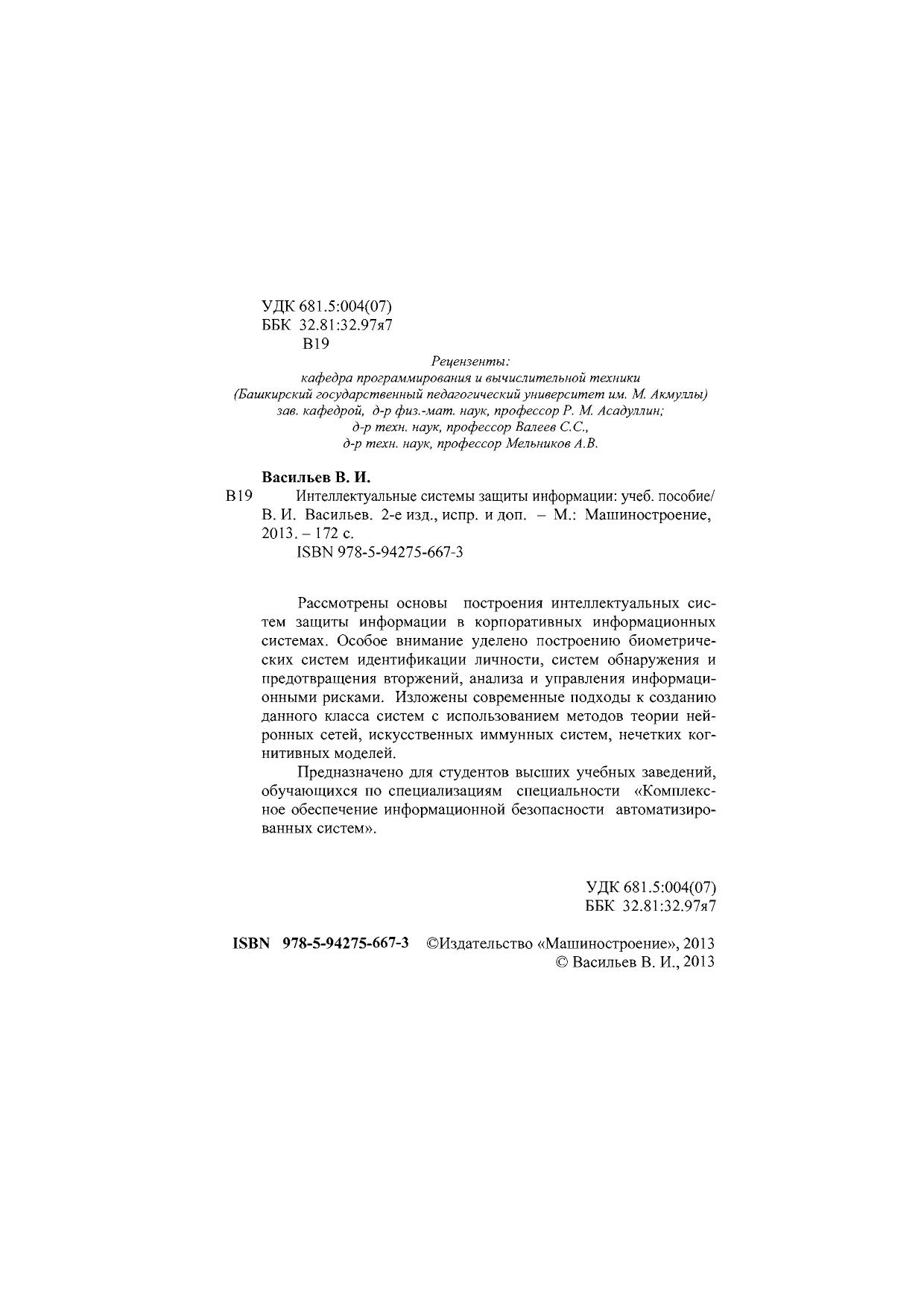 УДК 681.5:004(07)
ББК 32.81:32.97я7
В19

Рецензенты:
кафедра программирования и вычислительной техники
(Башкирский государственный педагогический университет им. М. Акмуллы)
зав. кафедрой, д-р физ.-мат. наук, профессор Р. М. Асадуллин;
д-р техн. наук, профессор Валеев С.С.,
д-р техн. наук, профессор Мельников А.В.

Васильев В. И.
В19 Интеллектуальные системы защиты информации: учеб. пособие/ В. И. Васильев. 2-е изд., испр. и доп. – М.: Машиностроение, 2013. – 172 с.
ISBN 978-5-94275-667-3

Рассмотрены основы построения интеллектуальных систем защиты информации в корпоративных информационных системах. Особое внимание уделено построению биометрических систем идентификации личности, систем обнаружения и предотвращения вторжений, анализа и управления информационными рисками. Изложены современные подходы к созданию данного класса систем с использованием методов теории нейронных сетей, искусственных иммунных систем, нечетких когнитивных моделей.

Предназначено для студентов высших учебных заведений, обучающихся по специализациям специальности «Комплексное обеспечение информационной безопасности автоматизированных систем».

УДК 681.5:004(07)
ББК 32.81:32.97я7

ISBN 978-5-94275-667-3 ©Издательство «Машиностроение», 2013
© Васильев В. И., 2013